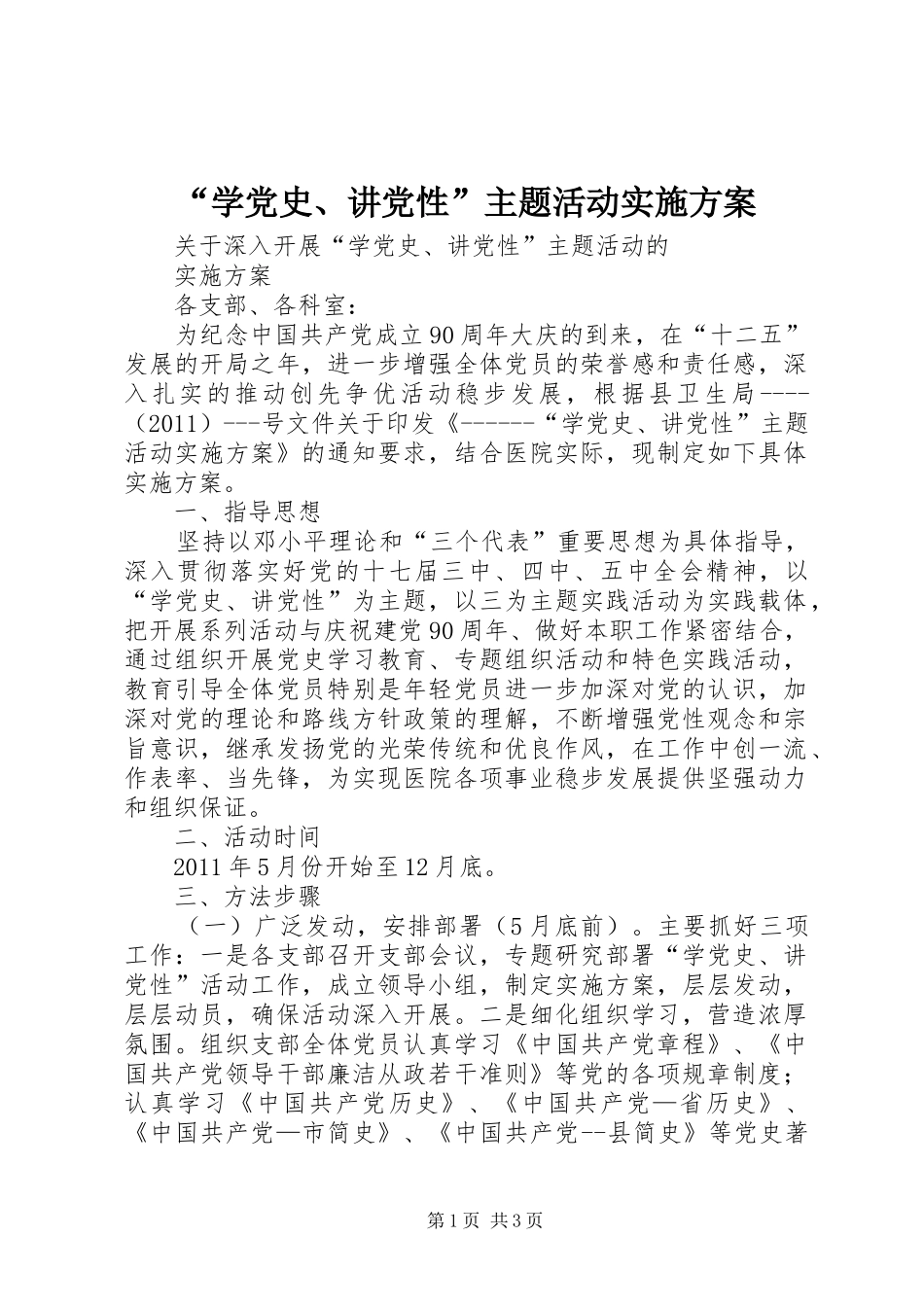 “学党史、讲党性”主题活动实施方案

关于深入开展“学党史、讲党性”主题活动的

实施方案

各支部、各科室：

为纪念中国共产党成立90周年大庆的到来，在“十二五”发展的开局之年，进一步增强全体党员的荣誉感和责任感，深入扎实的推动创先争优活动稳步发展，根据县卫生局----（2011）---号文件关于印发《------“学党史、讲党性”主题活动实施方案》的通知要求，结合医院实际，现制定如下具体实施方案。

一、指导思想

坚持以邓小平理论和“三个代表”重要思想为具体指导，深入贯彻落实好党的十七届三中、四中、五中全会精神，以“学党史、讲党性”为主题，以三为主题实践活动为实践载体，把开展系列活动与庆祝建党90周年、做好本职工作紧密结合，通过组织开展党史学习教育、专题组织活动和特色实践活动，教育引导全体党员特别是年轻党员进一步加深对党的认识，加深对党的理论和路线方针政策的理解，不断增强党性观念和宗旨意识，继承发扬党的光荣传统和优良作风，在工作中创一流、作表率、当先锋，为实现医院各项事业稳步发展提供坚强动力和组织保证。

二、活动时间

2011年5月份开始至12月底。

三、方法步骤

（一）广泛发动，安排部署（5月底前）。主要抓好三项工作：一是各支部召开支部会议，专题研究部署“学党史、讲党性”活动工作，成立领导小组，制定实施方案，层层发动，层层动员，确保活动深入开展。二是细化组织学习，营造浓厚氛围。组织支部全体党员认真学习《中国共产党章程》、《中国共产党领导干部廉洁从政若干准则》等党的各项规章制度；认真学习《中国共产党历史》、《中国共产党—省历史》、《中国共产党—市简史》、《中国共产党--县简史》等党史著

第1页 共3页